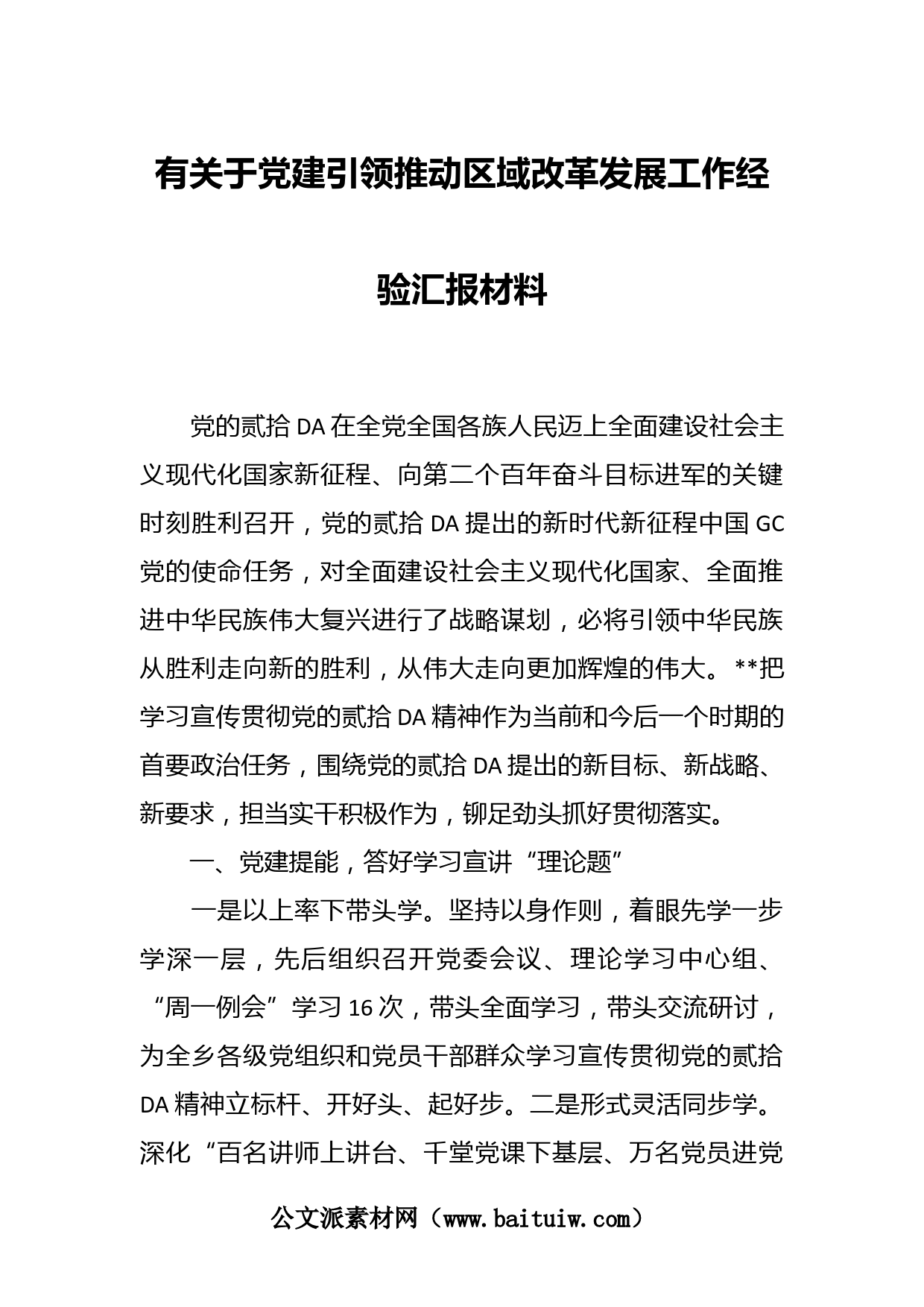 有关于党建引领推动区域改革发展工作经验汇报材料

党的贰拾DA在全党全国各族人民迈上全面建设社会主义现代化国家新征程、向第二个百年奋斗目标进军的关键时刻胜利召开，党的贰拾DA提出的新时代新征程中国GC党的使命任务，对全面建设社会主义现代化国家、全面推进中华民族伟大复兴进行了战略谋划，必将引领中华民族从胜利走向新的胜利，从伟大走向更加辉煌的伟大。**把学习宣传贯彻党的贰拾DA精神作为当前和今后一个时期的首要政治任务，围绕党的贰拾DA提出的新目标、新战略、新要求，担当实干积极作为，铆足劲头抓好贯彻落实。

一、党建提能，答好学习宣讲“理论题”

一是以上率下带头学。坚持以身作则，着眼先学一步学深一层，先后组织召开党委会议、理论学习中心组、“周一例会”学习16次，带头全面学习，带头交流研讨，为全乡各级党组织和党员干部群众学习宣传贯彻党的贰拾DA精神立标杆、开好头、起好步。二是形式灵活同步学。深化“百名讲师上讲台、千堂党课下基层、万名党员进党

公文派素材网（www.baituiw.com）